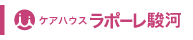 ケアハウス ラポーレ駿河